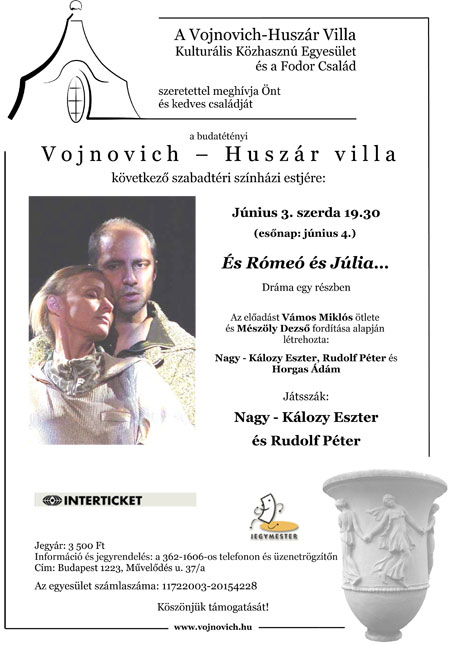 A Vojnovich-Huszár Villa
Kulturális Közhasznú Egyesület
és a Fodor Család

szeretettel meghívja Önt
és kedves családját

a budatétényi

Vojnovich – Huszár villa

következő szabadtéri színházi estjére:

Június 3. szerda 19.30

(esőnap: június 4.)

És Rómeó és Júlia...

Dráma egy részben

Az előadást Vámos Miklós ötlete és Mészöly Dezső fordítása alapján létrehozta:

Nagy - Kálozy Eszter, Rudolf Péter és Horgas Ádám

Játsszák:

Nagy - Kálozy Eszter
és Rudolf Péter

INTERTICKET

JEGYMESTER

Jegyár: 3 500 Ft
Információ és jegyrendelés: a 362-1606-os telefonon és üzenetrögzítőn
Cím: Budapest 1223, Művelődés u. 37/a

Az egyesület számlaszáma: 11722003-20154228

Köszönjük támogatását!

www.vojnovich.hu